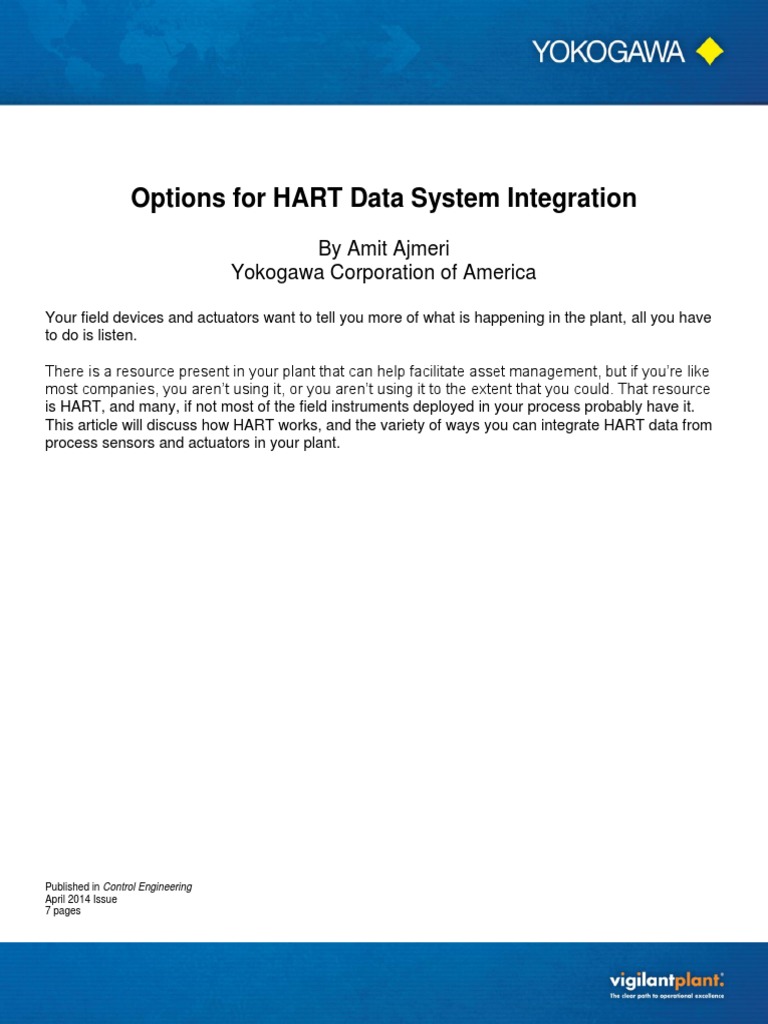 YOKOGAWA

Options for HART Data System Integration

By Amit Ajmeri
Yokogawa Corporation of America

Your field devices and actuators want to tell you more of what is happening in the plant, all you have to do is listen.

There is a resource present in your plant that can help facilitate asset management, but if you're like most companies, you aren't using it, or you aren't using it to the extent that you could. That resource is HART, and many, if not most of the field instruments deployed in your process probably have it. This article will discuss how HART works, and the variety of ways you can integrate HART data from process sensors and actuators in your plant.

Published in Control Engineering
April 2014 Issue
7 pages

vigilantplant.
The clear path to operational excellence